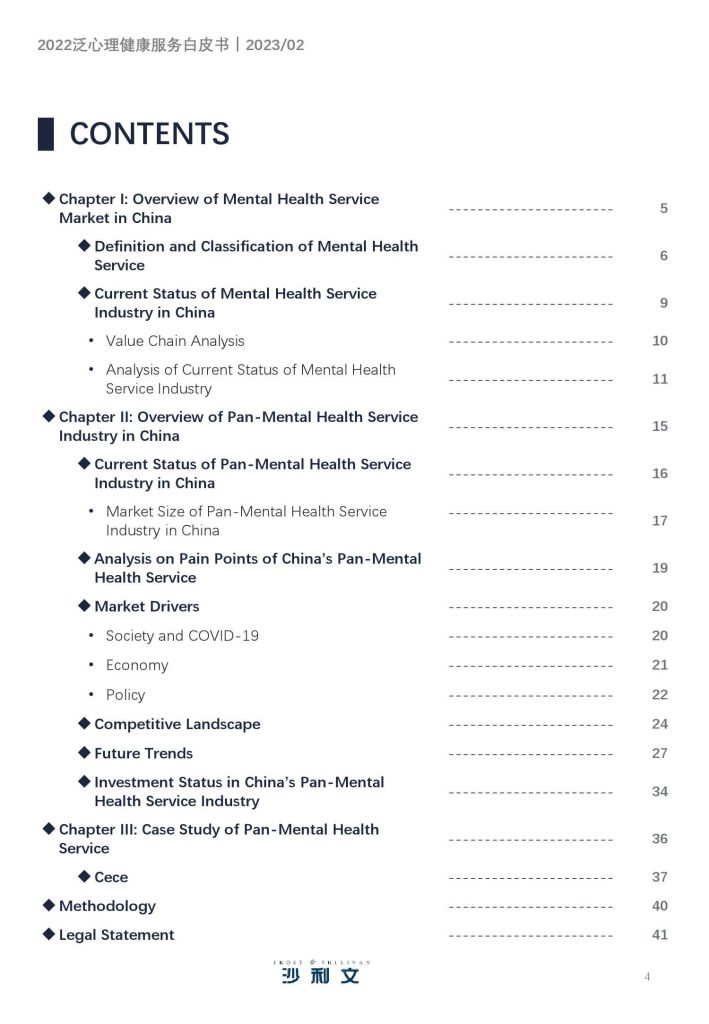 2022泛心理健康服务白皮书丨2023/02

CONTENTS

◆ Chapter I: Overview of Mental Health Service Market in China ---------------------- 5

◆ Definition and Classification of Mental Health Service ---------------------- 6

◆ Current Status of Mental Health Service Industry in China ---------------------- 9

• Value Chain Analysis ---------------------- 10

• Analysis of Current Status of Mental Health Service Industry ---------------------- 11

◆ Chapter II: Overview of Pan-Mental Health Service Industry in China ---------------------- 15

◆ Current Status of Pan-Mental Health Service Industry in China ---------------------- 16

• Market Size of Pan-Mental Health Service Industry in China ---------------------- 17

◆ Analysis on Pain Points of China's Pan-Mental Health Service ---------------------- 19

◆ Market Drivers ---------------------- 20

• Society and COVID-19 ---------------------- 20

• Economy ---------------------- 21

• Policy ---------------------- 22

◆ Competitive Landscape ---------------------- 24

◆ Future Trends ---------------------- 27

◆ Investment Status in China's Pan-Mental Health Service Industry ---------------------- 34

◆ Chapter III: Case Study of Pan-Mental Health Service ---------------------- 36

◆ Cece ---------------------- 37

◆ Methodology ---------------------- 40

◆ Legal Statement ---------------------- 41

FROST & SULLIVAN
沙利文

4